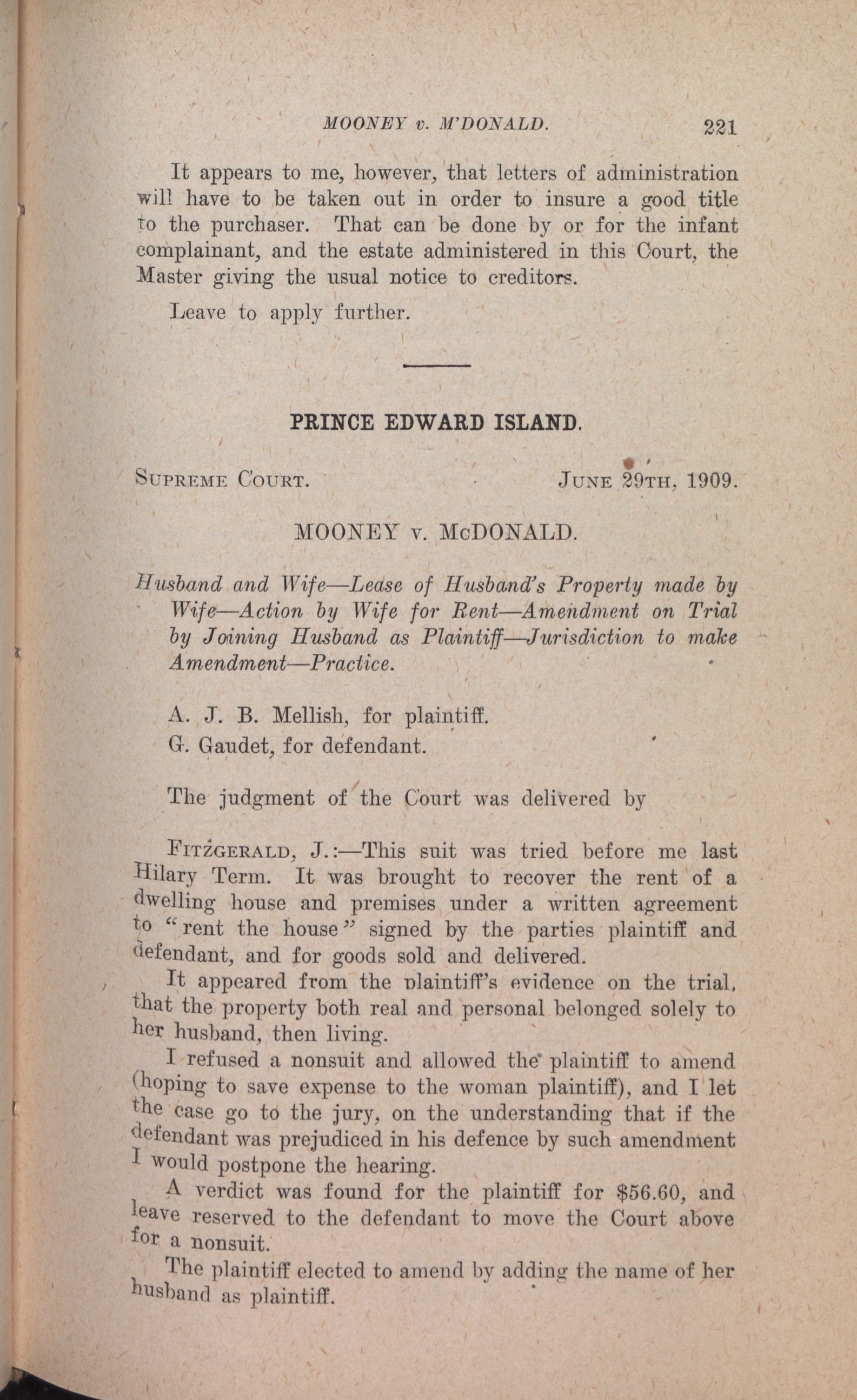 MOONEY v. M'DONALD. 221

It appears to me, however, that letters of administration will have to be taken out in order to insure a good title to the purchaser. That can be done by or for the infant complainant, and the estate administered in this Court, the Master giving the usual notice to creditors.

Leave to apply further.

PRINCE EDWARD ISLAND.

SUPREME COURT. JUNE 29TH, 1909.

MOONEY v. McDONALD.

Husband and Wife—Lease of Husband's Property made by Wife—Action by Wife for Rent—Amendment on Trial by Joining Husband as Plaintiff—Jurisdiction to make Amendment—Practice.

A. J. B. Mellish, for plaintiff.

G. Gaudet, for defendant.

The judgment of the Court was delivered by

FITZGERALD, J.:—This suit was tried before me last Hilary Term. It was brought to recover the rent of a dwelling house and premises under a written agreement to "rent the house" signed by the parties plaintiff and defendant, and for goods sold and delivered.

It appeared from the plaintiff's evidence on the trial, that the property both real and personal belonged solely to her husband, then living.

I refused a nonsuit and allowed the plaintiff to amend (hoping to save expense to the woman plaintiff), and I let the case go to the jury, on the understanding that if the defendant was prejudiced in his defence by such amendment I would postpone the hearing.

A verdict was found for the plaintiff for $56.60, and leave reserved to the defendant to move the Court above for a nonsuit.

The plaintiff elected to amend by adding the name of her husband as plaintiff.